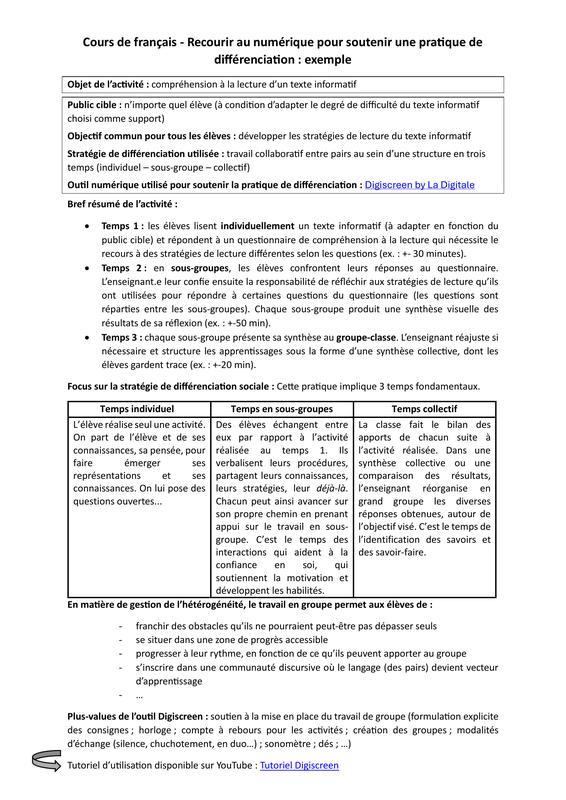 Cours de français - Recourir au numérique pour soutenir une pratique de différenciation : exemple

Objet de l'activité : compréhension à la lecture d'un texte informatif

Public cible : n'importe quel élève (à condition d'adapter le degré de difficulté du texte informatif choisi comme support)

Objectif commun pour tous les élèves : développer les stratégies de lecture du texte informatif

Stratégie de différenciation utilisée : travail collaboratif entre pairs au sein d'une structure en trois temps (individuel – sous-groupe – collectif)

Outil numérique utilisé pour soutenir la pratique de différenciation : Digiscreen by La Digitale

Bref résumé de l'activité :

• Temps 1 : les élèves lisent individuellement un texte informatif (à adapter en fonction du public cible) et répondent à un questionnaire de compréhension à la lecture qui nécessite le recours à des stratégies de lecture différentes selon les questions (ex. : +- 30 minutes).
• Temps 2 : en sous-groupes, les élèves confrontent leurs réponses au questionnaire. L'enseignant.e leur confie ensuite la responsabilité de réfléchir aux stratégies de lecture qu'ils ont utilisées pour répondre à certaines questions du questionnaire (les questions sont réparties entre les sous-groupes). Chaque sous-groupe produit une synthèse visuelle des résultats de sa réflexion (ex. : +-50 min).
• Temps 3 : chaque sous-groupe présente sa synthèse au groupe-classe. L'enseignant réajuste si nécessaire et structure les apprentissages sous la forme d'une synthèse collective, dont les élèves gardent trace (ex. : +-20 min).

Focus sur la stratégie de différenciation sociale : Cette pratique implique 3 temps fondamentaux.

| Temps individuel | Temps en sous-groupes | Temps collectif |
|---|---|---|
| L'élève réalise seul une activité. On part de l'élève et de ses connaissances, sa pensée, pour faire émerger ses représentations et ses connaissances. On lui pose des questions ouvertes... | Des élèves échangent entre eux par rapport à l'activité réalisée au temps 1. Ils verbalisent leurs procédures, partagent leurs connaissances, leurs stratégies, leur déjà-là. Chacun peut ainsi avancer sur son propre chemin en prenant appui sur le travail en sous-groupe. C'est le temps des interactions qui aident à la confiance en soi, qui soutiennent la motivation et développent les habilités. | La classe fait le bilan des apports de chacun suite à l'activité réalisée. Dans une synthèse collective ou une comparaison des résultats, l'enseignant réorganise en grand groupe les diverses réponses obtenues, autour de l'objectif visé. C'est le temps de l'identification des savoirs et des savoir-faire. |

En matière de gestion de l'hétérogénéité, le travail en groupe permet aux élèves de :

- franchir des obstacles qu'ils ne pourraient peut-être pas dépasser seuls
- se situer dans une zone de progrès accessible
- progresser à leur rythme, en fonction de ce qu'ils peuvent apporter au groupe
- s'inscrire dans une communauté discursive où le langage (des pairs) devient vecteur d'apprentissage
- …

Plus-values de l'outil Digiscreen : soutien à la mise en place du travail de groupe (formulation explicite des consignes ; horloge ; compte à rebours pour les activités ; création des groupes ; modalités d'échange (silence, chuchotement, en duo…) ; sonomètre ; dés ; …)

Tutoriel d'utilisation disponible sur YouTube : Tutoriel Digiscreen